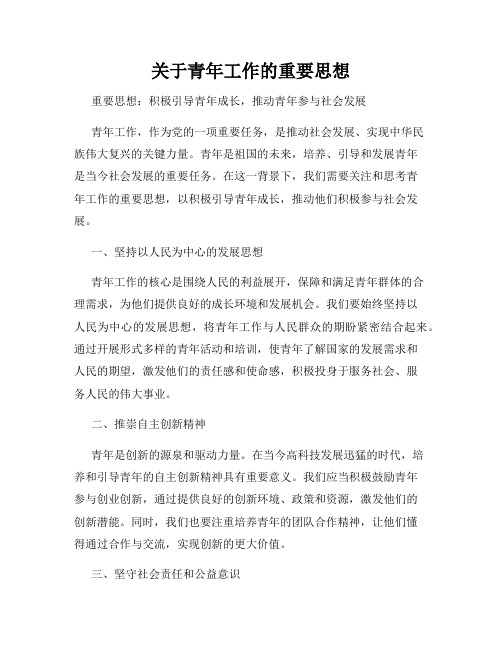 关于青年工作的重要思想

重要思想：积极引导青年成长，推动青年参与社会发展

青年工作，作为党的一项重要任务，是推动社会发展、实现中华民族伟大复兴的关键力量。青年是祖国的未来，培养、引导和发展青年是当今社会发展的重要任务。在这一背景下，我们需要关注和思考青年工作的重要思想，以积极引导青年成长，推动他们积极参与社会发展。

一、坚持以人民为中心的发展思想

青年工作的核心是围绕人民的利益展开，保障和满足青年群体的合理需求，为他们提供良好的成长环境和发展机会。我们要始终坚持以人民为中心的发展思想，将青年工作与人民群众的期盼紧密结合起来。通过开展形式多样的青年活动和培训，使青年了解国家的发展需求和人民的期望，激发他们的责任感和使命感，积极投身于服务社会、服务人民的伟大事业。

二、推崇自主创新精神

青年是创新的源泉和驱动力量。在当今高科技发展迅猛的时代，培养和引导青年的自主创新精神具有重要意义。我们应当积极鼓励青年参与创业创新，通过提供良好的创新环境、政策和资源，激发他们的创新潜能。同时，我们也要注重培养青年的团队合作精神，让他们懂得通过合作与交流，实现创新的更大价值。

三、坚守社会责任和公益意识